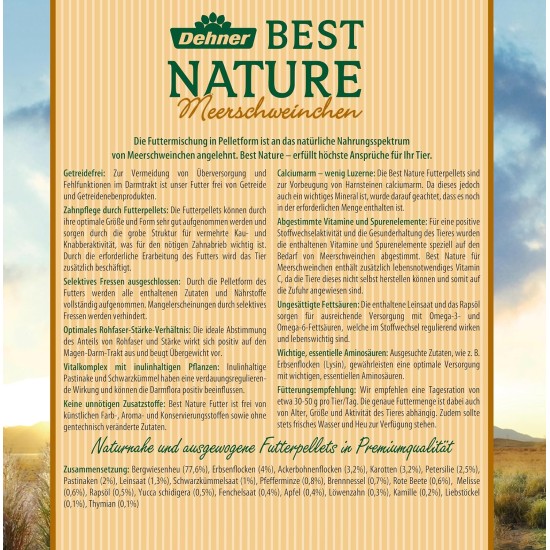 Dehner BEST NATURE
Meerschweinchen

Die Futtermischung in Pelletform ist an das natürliche Nahrungsspektrum von Meerschweinchen angelehnt. Best Nature – erfüllt höchste Ansprüche für Ihr Tier.

Getreidefrei: Zur Vermeidung von Überversorgung und Fehlfunktionen im Darmtrakt ist unser Futter frei von Getreide und Getreidenebenprodukten.

Zahnpflege durch Futterpellets: Die Futterpellets können durch ihre optimale Größe und Form sehr gut aufgenommen werden und sorgen durch die grobe Struktur für vermehrte Kau- und Knabberaktivität, was für den nötigen Zahnabrieb wichtig ist. Durch die erforderliche Erarbeitung des Futters wird das Tier zusätzlich beschäftigt.

Selektives Fressen ausgeschlossen: Durch die Pelletform des Futters werden alle enthaltenen Zutaten und Nährstoffe vollständig aufgenommen. Mangelerscheinungen durch selektives Fressen werden verhindert.

Optimales Rohfaser-Stärke-Verhältnis: Die ideale Abstimmung des Anteils von Rohfaser und Stärke wirkt sich positiv auf den Magen-Darm-Trakt aus und beugt Übergewicht vor.

Vitalkomplex mit inulinhaltigen Pflanzen: Inulinhaltige Pastinake und Schwarzkümmel haben eine verdauungsregulierende Wirkung und können die Darmflora positiv beeinflussen.

Keine unnötigen Zusatzstoffe: Best Nature Futter ist frei von künstlichen Farb-, Aroma- und Konservierungsstoffen sowie ohne gentechnisch veränderte Zutaten.

Calciumarm – wenig Luzerne: Die Best Nature Futterpellets sind zur Vorbeugung von Harnsteinen calciumarm. Da dieses jedoch auch ein wichtiges Mineral ist, wurde darauf geachtet, dass es noch in der erforderlichen Menge enthalten ist.

Abgestimmte Vitamine und Spurenelemente: Für eine positive Stoffwechselaktivität und die Gesunderhaltung des Tieres wurden die enthaltenen Vitamine und Spurenelemente speziell auf den Bedarf von Meerschweinchen abgestimmt. Best Nature für Meerschweinchen enthält zusätzlich lebensnotwendiges Vitamin C, da die Tiere dieses nicht selbst herstellen können und somit auf die Zufuhr angewiesen sind.

Ungesättigte Fettsäuren: Die enthaltene Leinsaat und das Rapsöl sorgen für ausreichende Versorgung mit Omega-3- und Omega-6-Fettsäuren, welche im Stoffwechsel regulierend wirken und lebenswichtig sind.

Wichtige, essentielle Aminosäuren: Ausgesuchte Zutaten, wie z. B. Erbsenflocken (Lysin), gewährleisten eine optimale Versorgung mit wichtigen, essentiellen Aminosäuren.

Fütterungsempfehlung: Wir empfehlen eine Tagesration von etwa 30-50 g pro Tier/Tag. Die genaue Futtermenge ist dabei auch von Alter, Größe und Aktivität des Tieres abhängig. Zudem sollte stets frisches Wasser und Heu zur Verfügung stehen.

Naturnahe und ausgewogene Futterpellets in Premiumqualität

Zusammensetzung: Bergwiesenheu (77,6%), Erbsenflocken (4%), Ackerbohnenflocken (3,2%), Karotten (3,2%), Petersilie (2,5%), Pastinaken (2%), Leinsaat (1,3%), Schwarzkümmelsaat (1%), Pfefferminze (0,8%), Brennnessel (0,7%), Rote Beete (0,6%), Melisse (0,6%), Rapsöl (0,5%), Yucca schidigera (0,5%), Fenchelsaat (0,4%), Apfel (0,4%), Löwenzahn (0,3%), Kamille (0,2%), Liebstöckel (0,1%), Thymian (0,1%)